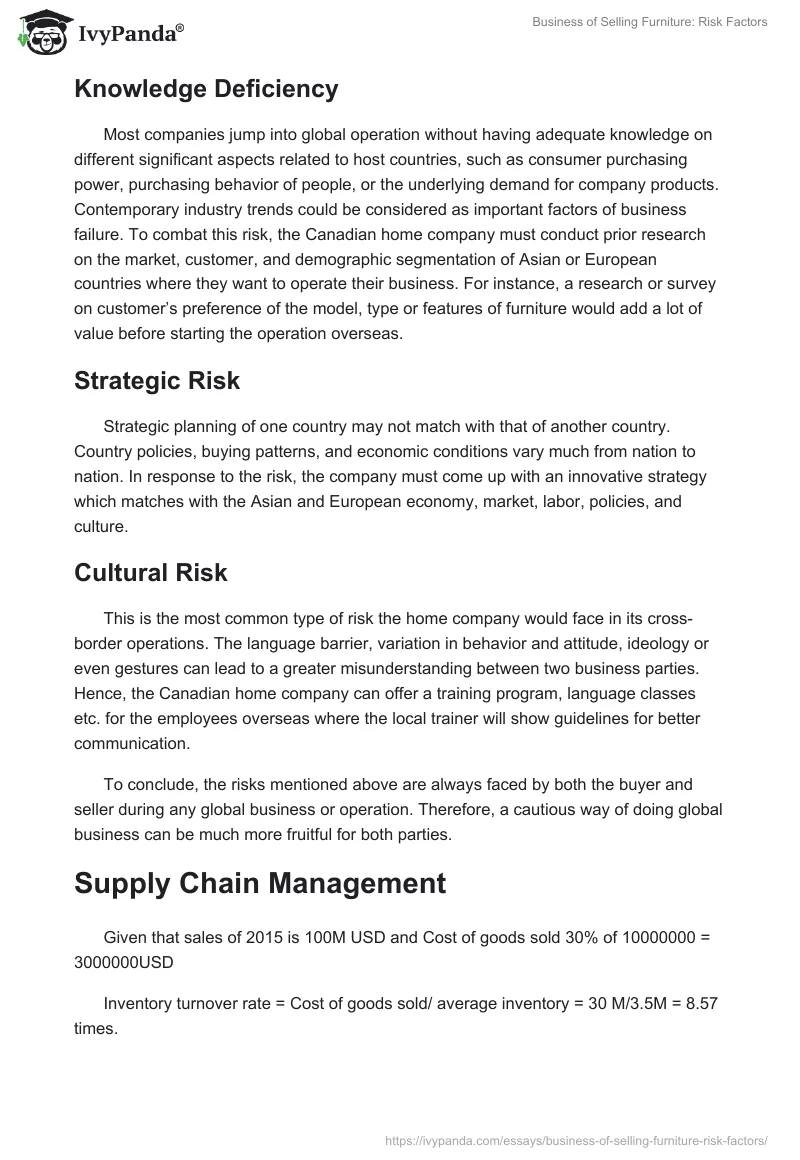 IvyPanda®

Business of Selling Furniture: Risk Factors

Knowledge Deficiency

Most companies jump into global operation without having adequate knowledge on different significant aspects related to host countries, such as consumer purchasing power, purchasing behavior of people, or the underlying demand for company products. Contemporary industry trends could be considered as important factors of business failure. To combat this risk, the Canadian home company must conduct prior research on the market, customer, and demographic segmentation of Asian or European countries where they want to operate their business. For instance, a research or survey on customer's preference of the model, type or features of furniture would add a lot of value before starting the operation overseas.

Strategic Risk

Strategic planning of one country may not match with that of another country. Country policies, buying patterns, and economic conditions vary much from nation to nation. In response to the risk, the company must come up with an innovative strategy which matches with the Asian and European economy, market, labor, policies, and culture.

Cultural Risk

This is the most common type of risk the home company would face in its cross-border operations. The language barrier, variation in behavior and attitude, ideology or even gestures can lead to a greater misunderstanding between two business parties. Hence, the Canadian home company can offer a training program, language classes etc. for the employees overseas where the local trainer will show guidelines for better communication.

To conclude, the risks mentioned above are always faced by both the buyer and seller during any global business or operation. Therefore, a cautious way of doing global business can be much more fruitful for both parties.

Supply Chain Management

Given that sales of 2015 is 100M USD and Cost of goods sold 30% of 10000000 = 3000000USD

Inventory turnover rate = Cost of goods sold/ average inventory = 30 M/3.5M = 8.57 times.

https://ivypanda.com/essays/business-of-selling-furniture-risk-factors/